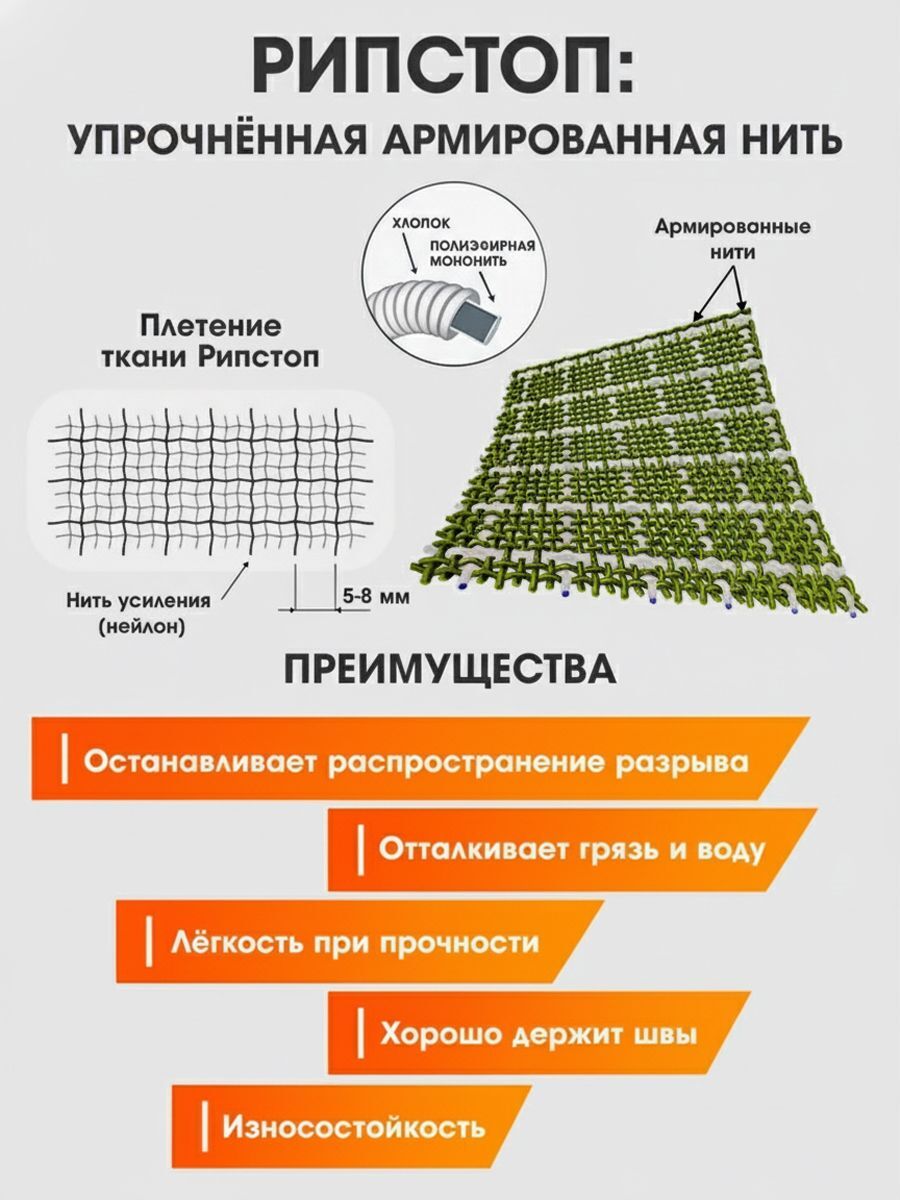 РИПСТОП:
УПРОЧНЁННАЯ АРМИРОВАННАЯ НИТЬ

ХЛОПОК
ПОЛИЭФИРНАЯ МОНОНИТЬ

Армированные нити

Плетение ткани Рипстоп

Нить усиления (нейлон)

5-8 мм

ПРЕИМУЩЕСТВА

Останавливает распространение разрыва

Отталкивает грязь и воду

Лёгкость при прочности

Хорошо держит швы

Износостойкость